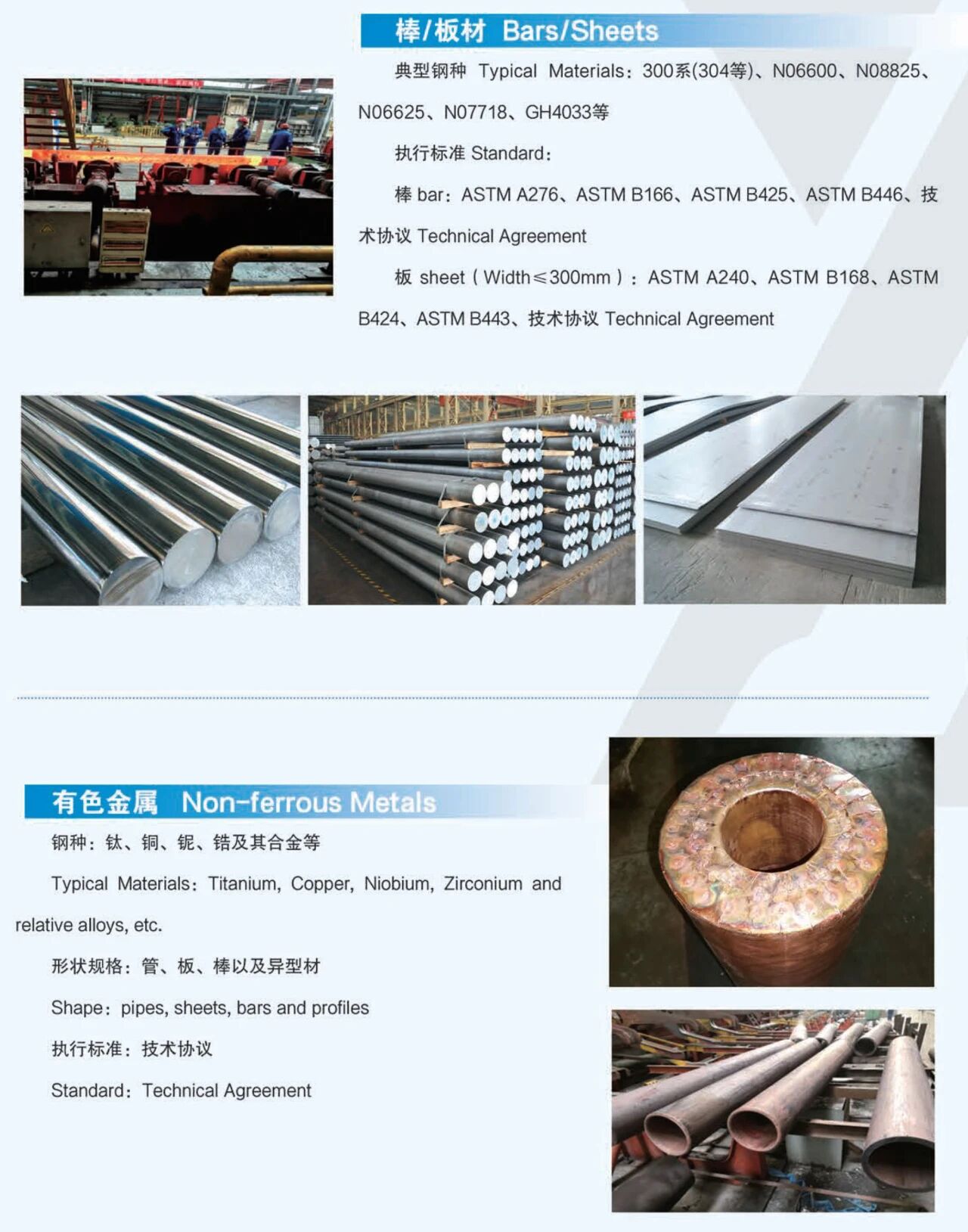 棒/板材 Bars/Sheets

典型钢种 Typical Materials：300系(304等)、N06600、N08825、N06625、N07718、GH4033等

执行标准 Standard：

棒 bar：ASTM A276、ASTM B166、ASTM B425、ASTM B446、技术协议 Technical Agreement

板 sheet（Width≤300mm）：ASTM A240、ASTM B168、ASTM B424、ASTM B443、技术协议 Technical Agreement

有色金属 Non-ferrous Metals

钢种：钛、铜、铌、锆及其合金等

Typical Materials：Titanium, Copper, Niobium, Zirconium and relative alloys, etc.

形状规格：管、板、棒以及异型材

Shape：pipes, sheets, bars and profiles

执行标准：技术协议

Standard：Technical Agreement